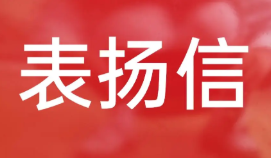 表扬信